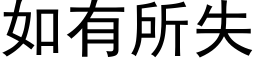 如有所失